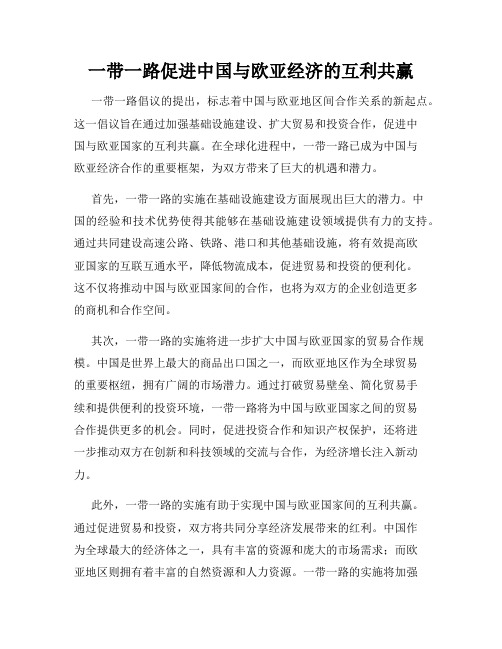 一带一路促进中国与欧亚经济的互利共赢

一带一路倡议的提出，标志着中国与欧亚地区间合作关系的新起点。这一倡议旨在通过加强基础设施建设、扩大贸易和投资合作，促进中国与欧亚国家的互利共赢。在全球化进程中，一带一路已成为中国与欧亚经济合作的重要框架，为双方带来了巨大的机遇和潜力。

首先，一带一路的实施在基础设施建设方面展现出巨大的潜力。中国的经验和技术优势使得其能够在基础设施建设领域提供有力的支持。通过共同建设高速公路、铁路、港口和其他基础设施，将有效提高欧亚国家的互联互通水平，降低物流成本，促进贸易和投资的便利化。这不仅将推动中国与欧亚国家间的合作，也将为双方的企业创造更多的商机和合作空间。

其次，一带一路的实施将进一步扩大中国与欧亚国家的贸易合作规模。中国是世界上最大的商品出口国之一，而欧亚地区作为全球贸易的重要枢纽，拥有广阔的市场潜力。通过打破贸易壁垒、简化贸易手续和提供便利的投资环境，一带一路将为中国与欧亚国家之间的贸易合作提供更多的机会。同时，促进投资合作和知识产权保护，还将进一步推动双方在创新和科技领域的交流与合作，为经济增长注入新动力。

此外，一带一路的实施有助于实现中国与欧亚国家间的互利共赢。通过促进贸易和投资，双方将共同分享经济发展带来的红利。中国作为全球最大的经济体之一，具有丰富的资源和庞大的市场需求；而欧亚地区则拥有着丰富的自然资源和人力资源。一带一路的实施将加强